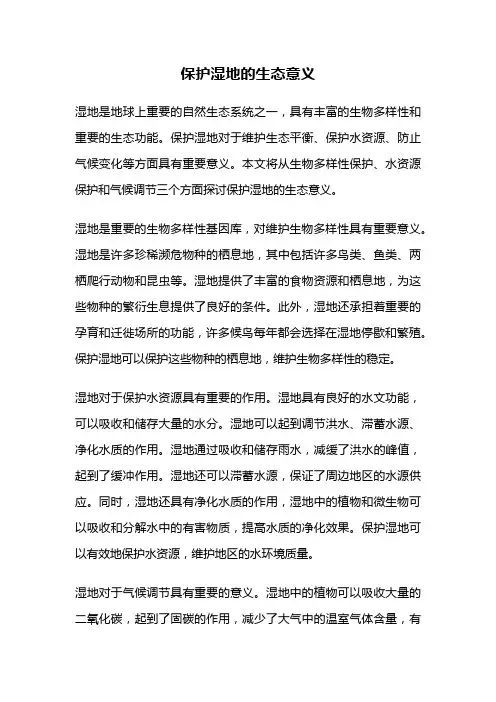 保护湿地的生态意义

湿地是地球上重要的自然生态系统之一，具有丰富的生物多样性和重要的生态功能。保护湿地对于维护生态平衡、保护水资源、防止气候变化等方面具有重要意义。本文将从生物多样性保护、水资源保护和气候调节三个方面探讨保护湿地的生态意义。

湿地是重要的生物多样性基因库，对维护生物多样性具有重要意义。湿地是许多珍稀濒危物种的栖息地，其中包括许多鸟类、鱼类、两栖爬行动物和昆虫等。湿地提供了丰富的食物资源和栖息地，为这些物种的繁衍生息提供了良好的条件。此外，湿地还承担着重要的孕育和迁徙场所的功能，许多候鸟每年都会选择在湿地停歇和繁殖。保护湿地可以保护这些物种的栖息地，维护生物多样性的稳定。

湿地对于保护水资源具有重要的作用。湿地具有良好的水文功能，可以吸收和储存大量的水分。湿地可以起到调节洪水、滞蓄水源、净化水质的作用。湿地通过吸收和储存雨水，减缓了洪水的峰值，起到了缓冲作用。湿地还可以滞蓄水源，保证了周边地区的水源供应。同时，湿地还具有净化水质的作用，湿地中的植物和微生物可以吸收和分解水中的有害物质，提高水质的净化效果。保护湿地可以有效地保护水资源，维护地区的水环境质量。

湿地对于气候调节具有重要的意义。湿地中的植物可以吸收大量的二氧化碳，起到了固碳的作用，减少了大气中的温室气体含量，有